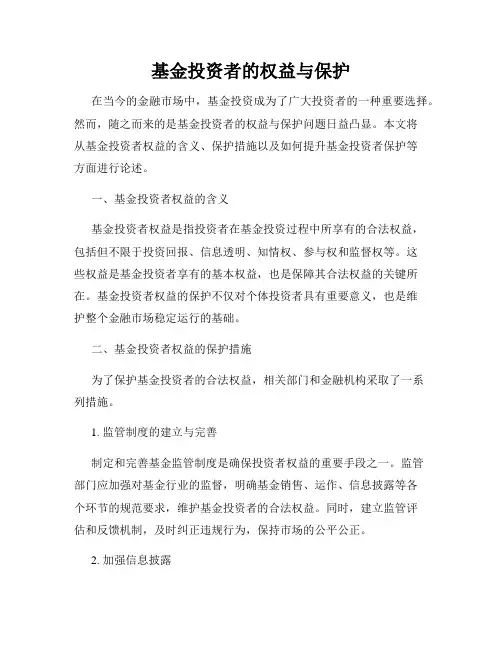 基金投资者的权益与保护

在当今的金融市场中，基金投资成为了广大投资者的一种重要选择。然而，随之而来的是基金投资者的权益与保护问题日益凸显。本文将从基金投资者权益的含义、保护措施以及如何提升基金投资者保护等方面进行论述。

一、基金投资者权益的含义

基金投资者权益是指投资者在基金投资过程中所享有的合法权益，包括但不限于投资回报、信息透明、知情权、参与权和监督权等。这些权益是基金投资者享有的基本权益，也是保障其合法权益的关键所在。基金投资者权益的保护不仅对个体投资者具有重要意义，也是维护整个金融市场稳定运行的基础。

二、基金投资者权益的保护措施

为了保护基金投资者的合法权益，相关部门和金融机构采取了一系列措施。

1. 监管制度的建立与完善

制定和完善基金监管制度是确保投资者权益的重要手段之一。监管部门应加强对基金行业的监督，明确基金销售、运作、信息披露等各个环节的规范要求，维护基金投资者的合法权益。同时，建立监管评估和反馈机制，及时纠正违规行为，保持市场的公平公正。

2. 加强信息披露